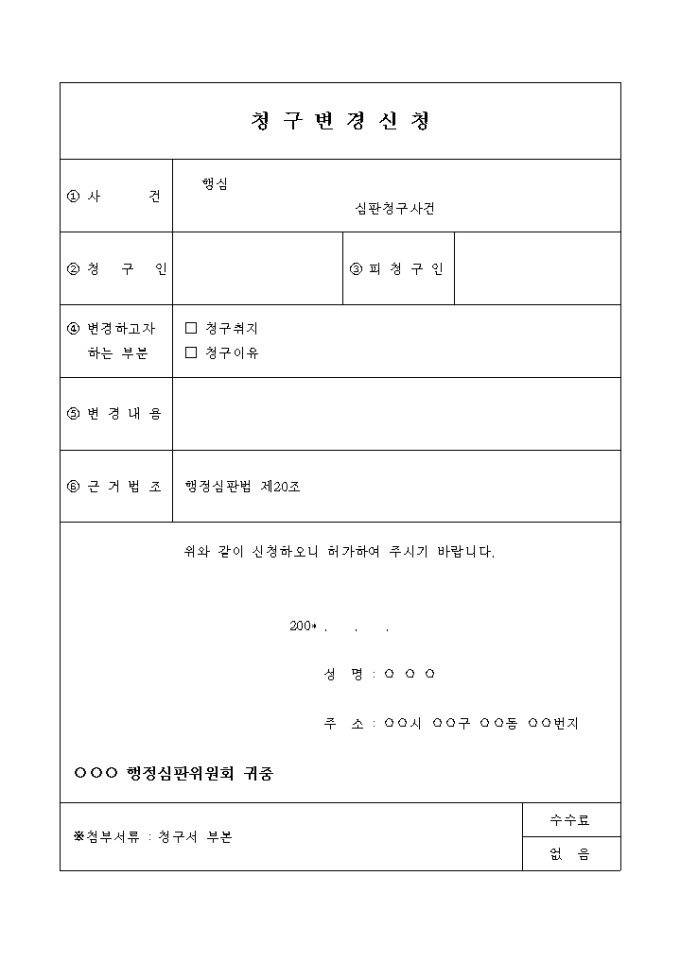 청 구 변 경 신 청

| ① 사 건 | 행심 심판청구사건 | | |
|---|---|---|---|
| ② 청 구 인 | | ③ 피 청 구 인 | |
| ④ 변경하고자 하는 부분 | □ 청구취지 □ 청구이유 | | |
| ⑤ 변 경 내 용 | | | |
| ⑥ 근 거 법 조 | 행정심판법 제20조 | | |

위와 같이 신청하오니 허가하여 주시기 바랍니다.

200* . . .

성 명 : ○ ○ ○

주 소 : ○○시 ○○구 ○○동 ○○번지

○○○ 행정심판위원회 귀중

| ※첨부서류 : 청구서 부본 | 수수료 |
|---|---|
| | 없 음 |